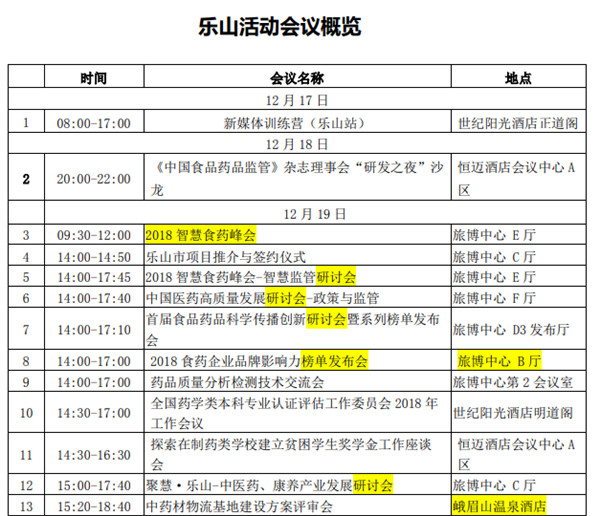 乐山活动会议概览

| | 时间 | 会议名称 | 地点 |
|---|---|---|---|
| 12 月 17 日 | | | |
| 1 | 08:00-17:00 | 新媒体训练营（乐山站） | 世纪阳光酒店正道阁 |
| 12 月 18 日 | | | |
| 2 | 20:00-22:00 | 《中国食品药品监管》杂志理事会“研发之夜”沙龙 | 恒迈酒店会议中心 A 区 |
| 12 月 19 日 | | | |
| 3 | 09:30-12:00 | 2018 智慧食药峰会 | 旅博中心 E 厅 |
| 4 | 14:00-14:50 | 乐山市项目推介与签约仪式 | 旅博中心 C 厅 |
| 5 | 14:00-17:45 | 2018 智慧食药峰会-智慧监管研讨会 | 旅博中心 E 厅 |
| 6 | 14:00-17:40 | 中国医药高质量发展研讨会-政策与监管 | 旅博中心 F 厅 |
| 7 | 14:00-17:10 | 首届食品药品科学传播创新研讨会暨系列榜单发布会 | 旅博中心 D3 发布厅 |
| 8 | 14:00-17:00 | 2018 食药企业品牌影响力榜单发布会 | 旅博中心 B 厅 |
| 9 | 14:00-17:00 | 药品质量分析检测技术交流会 | 旅博中心第 2 会议室 |
| 10 | 14:30-17:00 | 全国药学类本科专业认证评估工作委员会 2018 年工作会议 | 世纪阳光酒店明道阁 |
| 11 | 14:30-16:30 | 探索在制药类学校建立贫困学生奖学金工作座谈会 | 恒迈酒店会议中心 A 区 |
| 12 | 15:00-17:40 | 聚慧·乐山-中医药、康养产业发展研讨会 | 旅博中心 C 厅 |
| 13 | 15:20-18:40 | 中药材物流基地建设方案评审会 | 峨眉山温泉酒店 |